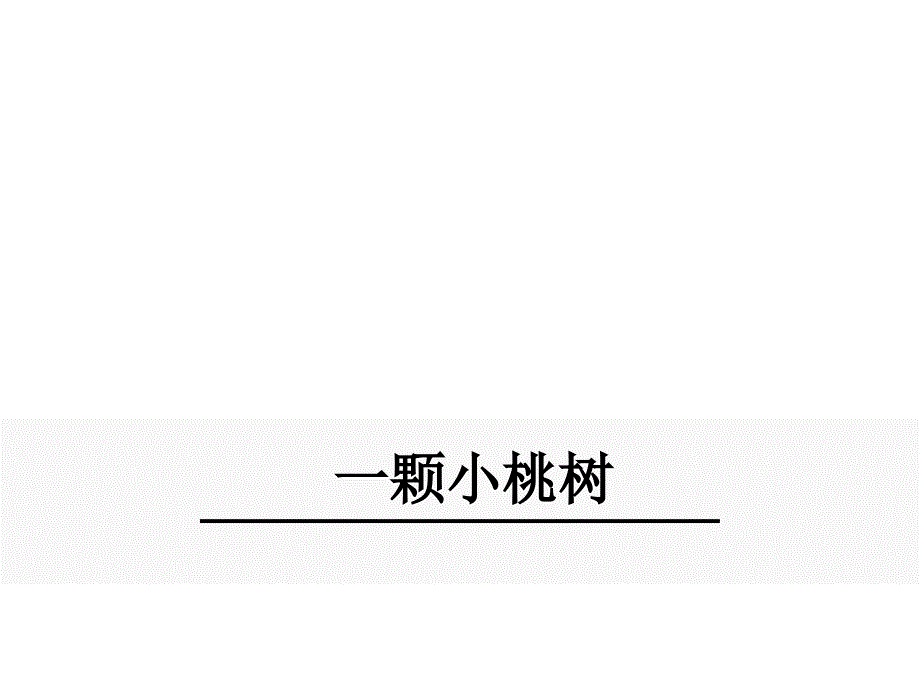 一颗小桃树